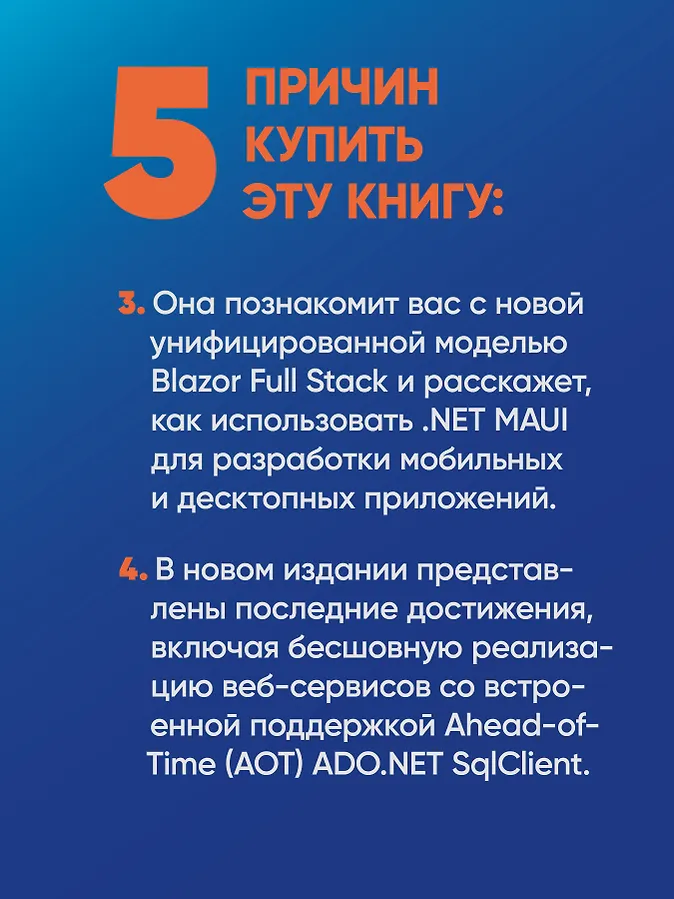 5 ПРИЧИН КУПИТЬ ЭТУ КНИГУ:

3. Она познакомит вас с новой унифицированной моделью Blazor Full Stack и расскажет, как использовать .NET MAUI для разработки мобильных и десктопных приложений.

4. В новом издании представлены последние достижения, включая бесшовную реализацию веб-сервисов со встроенной поддержкой Ahead-of-Time (AOT) ADO.NET SqlClient.